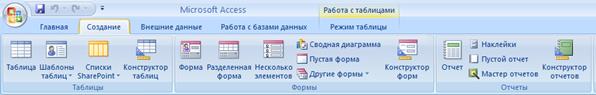 Microsoft Access
Работа с таблицами
Главная
Создание
Внешние данные
Работа с базами данных
Режим таблицы
Таблица
Шаблоны таблиц
Списки SharePoint
Конструктор таблиц
Таблицы
Форма
Разделенная форма
Несколько элементов
Сводная диаграмма
Пустая форма
Другие формы
Конструктор форм
Формы
Отчет
Наклейки
Пустой отчет
Мастер отчетов
Конструктор отчетов
Отчеты